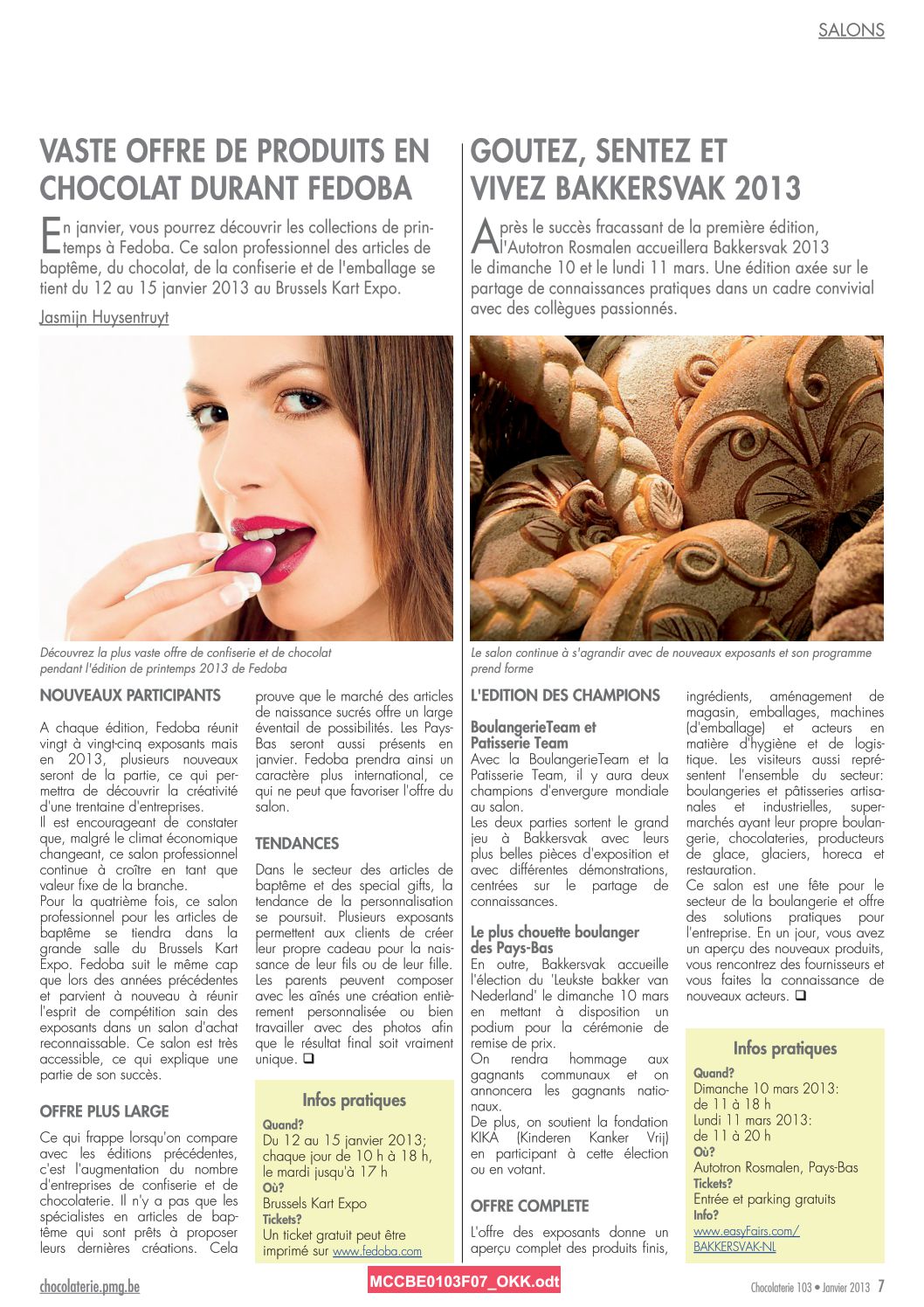 SALONS

VASTE OFFRE DE PRODUITS EN CHOCOLAT DURANT FEDOBA

En janvier, vous pourrez découvrir les collections de printemps à Fedoba. Ce salon professionnel des articles de baptême, du chocolat, de la confiserie et de l'emballage se tient du 12 au 15 janvier 2013 au Brussels Kart Expo.

Jasmijn Huysentruyt

Découvrez la plus vaste offre de confiserie et de chocolat pendant l'édition de printemps 2013 de Fedoba

NOUVEAUX PARTICIPANTS

A chaque édition, Fedoba réunit vingt à vingt-cinq exposants mais en 2013, plusieurs nouveaux seront de la partie, ce qui permettra de découvrir la créativité d'une trentaine d'entreprises.
Il est encourageant de constater que, malgré le climat économique changeant, ce salon professionnel continue à croître en tant que valeur fixe de la branche.
Pour la quatrième fois, ce salon professionnel pour les articles de baptême se tiendra dans la grande salle du Brussels Kart Expo. Fedoba suit le même cap que lors des années précédentes et parvient à nouveau à réunir l'esprit de compétition sain des exposants dans un salon d'achat reconnaissable. Ce salon est très accessible, ce qui explique une partie de son succès.

OFFRE PLUS LARGE

Ce qui frappe lorsqu'on compare avec les éditions précédentes, c'est l'augmentation du nombre d'entreprises de confiserie et de chocolaterie. Il n'y a pas que les spécialistes en articles de baptême qui sont prêts à proposer leurs dernières créations. Cela prouve que le marché des articles de naissance sucrés offre un large éventail de possibilités. Les Pays-Bas seront aussi présents en janvier. Fedoba prendra ainsi un caractère plus international, ce qui ne peut que favoriser l'offre du salon.

TENDANCES

Dans le secteur des articles de baptême et des special gifts, la tendance de la personnalisation se poursuit. Plusieurs exposants permettent aux clients de créer leur propre cadeau pour la naissance de leur fils ou de leur fille. Les parents peuvent composer avec les aînés une création entièrement personnalisée ou bien travailler avec des photos afin que le résultat final soit vraiment unique. ❑

Infos pratiques
Quand?
Du 12 au 15 janvier 2013; chaque jour de 10 h à 18 h, le mardi jusqu'à 17 h
Où?
Brussels Kart Expo
Tickets?
Un ticket gratuit peut être imprimé sur www.fedoba.com

GOUTEZ, SENTEZ ET VIVEZ BAKKERSVAK 2013

Après le succès fracassant de la première édition, l'Autotron Rosmalen accueillera Bakkersvak 2013 le dimanche 10 et le lundi 11 mars. Une édition axée sur le partage de connaissances pratiques dans un cadre convivial avec des collègues passionnés.

Le salon continue à s'agrandir avec de nouveaux exposants et son programme prend forme

L'EDITION DES CHAMPIONS

BoulangerieTeam et Patisserie Team
Avec la BoulangerieTeam et la Patisserie Team, il y aura deux champions d'envergure mondiale au salon.
Les deux parties sortent le grand jeu à Bakkersvak avec leurs plus belles pièces d'exposition et avec différentes démonstrations, centrées sur le partage de connaissances.

Le plus chouette boulanger des Pays-Bas
En outre, Bakkersvak accueille l'élection du 'Leukste bakker van Nederland' le dimanche 10 mars en mettant à disposition un podium pour la cérémonie de remise de prix.
On rendra hommage aux gagnants communaux et on annoncera les gagnants nationaux.
De plus, on soutient la fondation KIKA (Kinderen Kanker Vrij) en participant à cette élection ou en votant.

OFFRE COMPLETE

L'offre des exposants donne un aperçu complet des produits finis, ingrédients, aménagement de magasin, emballages, machines (d'emballage) et acteurs en matière d'hygiène et de logistique. Les visiteurs aussi représentent l'ensemble du secteur: boulangeries et pâtisseries artisanales et industrielles, supermarchés ayant leur propre boulangerie, chocolateries, producteurs de glace, glaciers, horeca et restauration.
Ce salon est une fête pour le secteur de la boulangerie et offre des solutions pratiques pour l'entreprise. En un jour, vous avez un aperçu des nouveaux produits, vous rencontrez des fournisseurs et vous faites la connaissance de nouveaux acteurs. ❑

Infos pratiques
Quand?
Dimanche 10 mars 2013: de 11 à 18 h
Lundi 11 mars 2013: de 11 à 20 h
Où?
Autotron Rosmalen, Pays-Bas
Tickets?
Entrée et parking gratuits
Info?
www.easyFairs.com/BAKKERSVAK-NL

chocolaterie.pmg.be
MCCBE0103F07_OKK.odt
Chocolaterie 103 • Janvier 2013 7